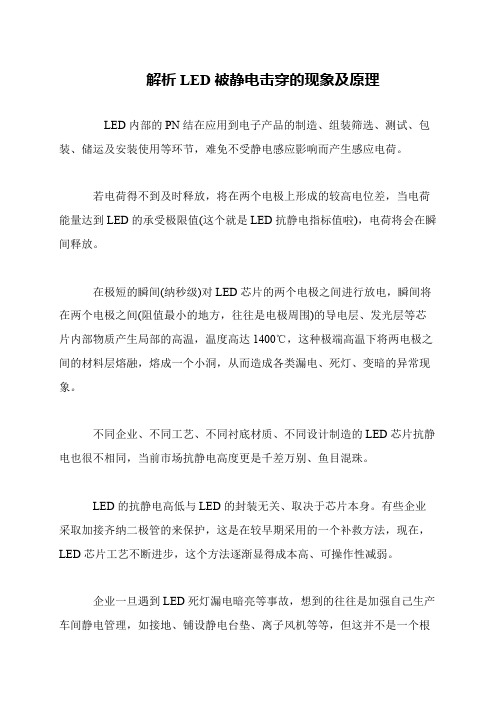 解析 LED 被静电击穿的现象及原理

LED 内部的 PN 结在应用到电子产品的制造、组装筛选、测试、包装、储运及安装使用等环节，难免不受静电感应影响而产生感应电荷。

若电荷得不到及时释放，将在两个电极上形成的较高电位差，当电荷能量达到 LED 的承受极限值(这个就是 LED 抗静电指标值啦)，电荷将会在瞬间释放。

在极短的瞬间(纳秒级)对 LED 芯片的两个电极之间进行放电，瞬间将在两个电极之间(阻值最小的地方，往往是电极周围)的导电层、发光层等芯片内部物质产生局部的高温，温度高达 1400℃，这种极端高温下将两电极之间的材料层熔融，熔成一个小洞，从而造成各类漏电、死灯、变暗的异常现象。

不同企业、不同工艺、不同衬底材质、不同设计制造的 LED 芯片抗静电也很不相同，当前市场抗静电高度更是千差万别、鱼目混珠。

LED 的抗静电高低与 LED 的封装无关、取决于芯片本身。有些企业采取加接齐纳二极管的来保护，这是在较早期采用的一个补救方法，现在，LED 芯片工艺不断进步，这个方法逐渐显得成本高、可操作性减弱。

企业一旦遇到 LED 死灯漏电暗亮等事故，想到的往往是加强自己生产车间静电管理，如接地、铺设静电台垫、离子风机等等，但这并不是一个根